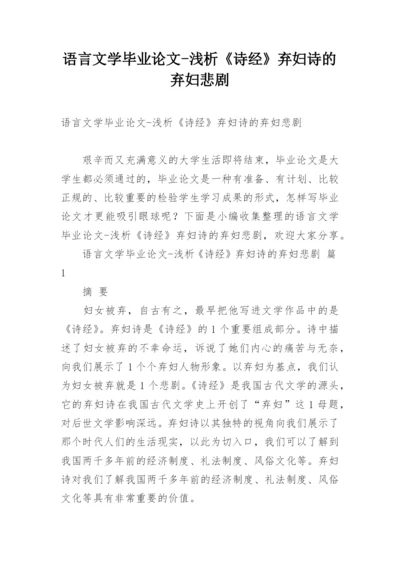 语言文学毕业论文-浅析《诗经》弃妇诗的弃妇悲剧

语言文学毕业论文-浅析《诗经》弃妇诗的弃妇悲剧

艰辛而又充满意义的大学生活即将结束，毕业论文是大学生都必须通过的，毕业论文是一种有准备、有计划、比较正规的、比较重要的检验学生学习成果的形式，怎样写毕业论文才更能吸引眼球呢？下面是小编收集整理的语言文学毕业论文-浅析《诗经》弃妇诗的弃妇悲剧，欢迎大家分享。

语言文学毕业论文-浅析《诗经》弃妇诗的弃妇悲剧 篇1

摘 要

妇女被弃，自古有之，最早把他写进文学作品中的是《诗经》。弃妇诗是《诗经》的1个重要组成部分。诗中描述了妇女被弃的不幸命运，诉说了她们内心的痛苦与无奈，向我们展示了1个个弃妇人物形象。以弃妇为基点，我们认为妇女被弃就是1个悲剧。《诗经》是我国古代文学的源头，它的弃妇诗在我国古代文学史上开创了“弃妇”这1母题，对后世文学影响深远。弃妇诗以其独特的视角向我们展示了那个时代人们的生活现实，以此为切入口，我们可以了解到我国两千多年前的经济制度、礼法制度、风俗文化等。弃妇诗对我们了解我国两千多年前的经济制度、礼法制度、风俗文化等具有非常重要的价值。